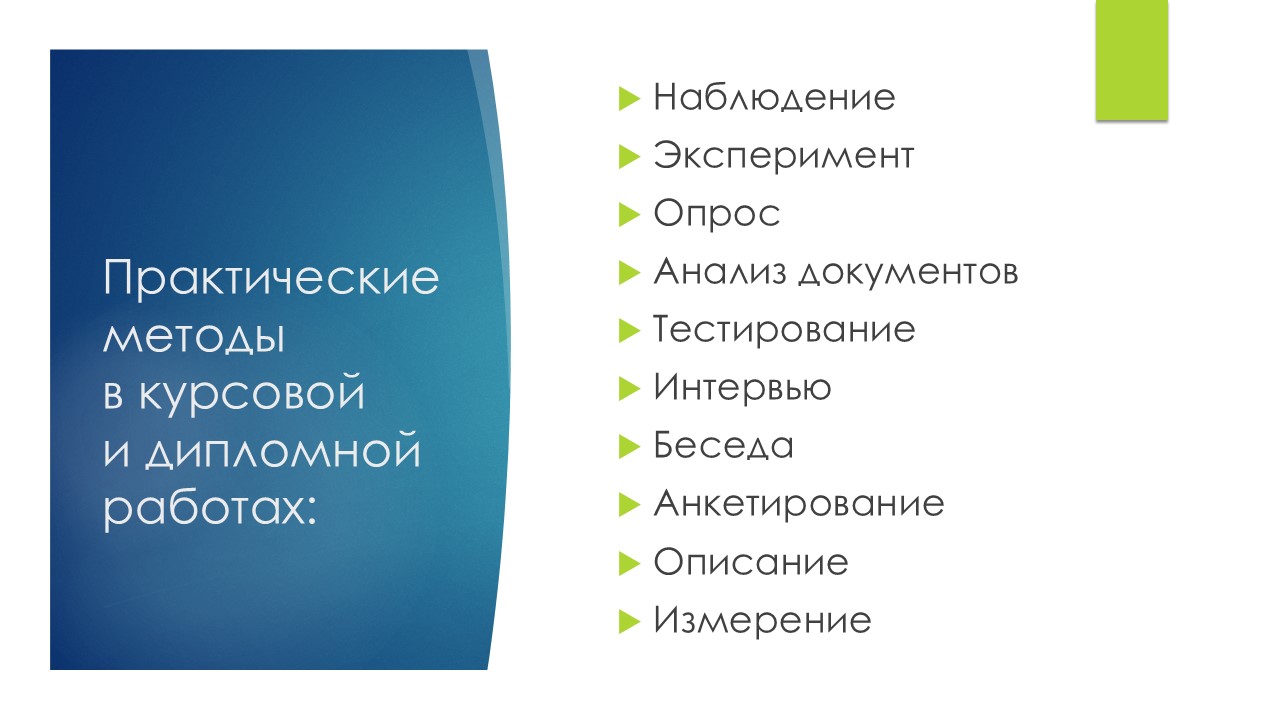 Практические методы в курсовой и дипломной работах:

Наблюдение
Эксперимент
Опрос
Анализ документов
Тестирование
Интервью
Беседа
Анкетирование
Описание
Измерение